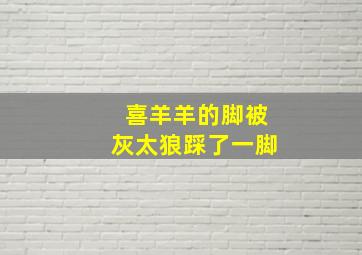 喜羊羊的脚被
灰太狼踩了一脚